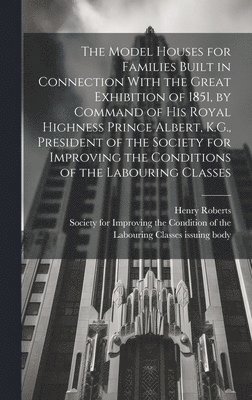 The Model Houses for Families Built in Connection With the Great Exhibition of 1851, by Command of His Royal Highness Prince Albert, K.G., President of the Society for Improving the Conditions of the Labouring Classes

Henry Roberts
Society for Improving the Condition of the Labouring Classes issuing body